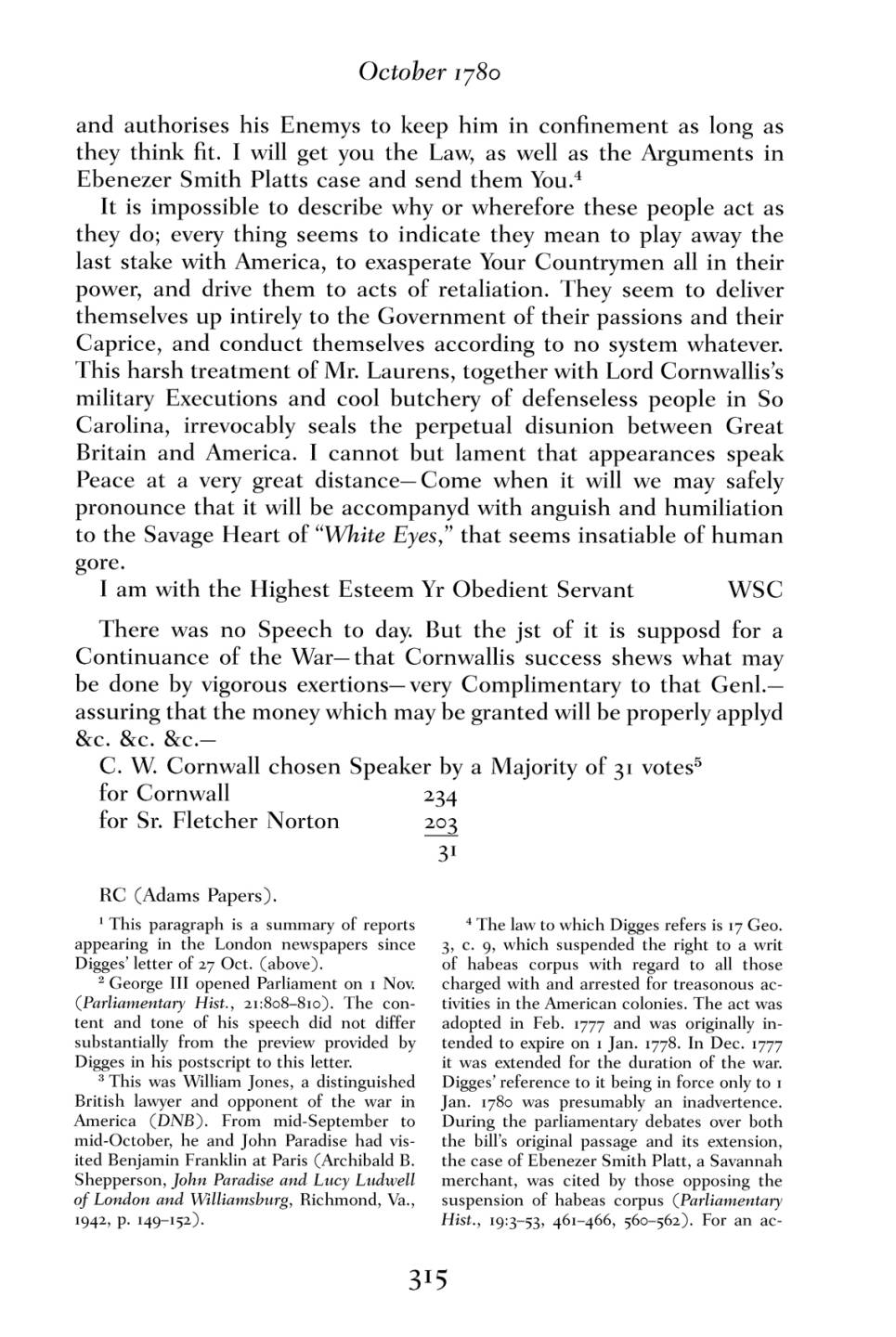 October 1780

and authorises his Enemys to keep him in confinement as long as they think fit. I will get you the Law, as well as the Arguments in Ebenezer Smith Platts case and send them You.$^4$

It is impossible to describe why or wherefore these people act as they do; every thing seems to indicate they mean to play away the last stake with America, to exasperate Your Countrymen all in their power, and drive them to acts of retaliation. They seem to deliver themselves up intirely to the Government of their passions and their Caprice, and conduct themselves according to no system whatever. This harsh treatment of Mr. Laurens, together with Lord Cornwallis's military Executions and cool butchery of defenseless people in So Carolina, irrevocably seals the perpetual disunion between Great Britain and America. I cannot but lament that appearances speak Peace at a very great distance—Come when it will we may safely pronounce that it will be accompanyd with anguish and humiliation to the Savage Heart of "White Eyes," that seems insatiable of human gore.

I am with the Highest Esteem Yr Obedient Servant WSC

There was no Speech to day. But the jst of it is supposd for a Continuance of the War—that Cornwallis success shews what may be done by vigorous exertions—very Complimentary to that Genl.—assuring that the money which may be granted will be properly applyd &c. &c. &c.—

C. W. Cornwall chosen Speaker by a Majority of 31 votes$^5$
for Cornwall 234
for Sr. Fletcher Norton 203
31

RC (Adams Papers).

$^1$ This paragraph is a summary of reports appearing in the London newspapers since Digges' letter of 27 Oct. (above).

$^2$ George III opened Parliament on 1 Nov. (Parliamentary Hist., 21:808–810). The content and tone of his speech did not differ substantially from the preview provided by Digges in his postscript to this letter.

$^3$ This was William Jones, a distinguished British lawyer and opponent of the war in America (DNB). From mid-September to mid-October, he and John Paradise had visited Benjamin Franklin at Paris (Archibald B. Shepperson, John Paradise and Lucy Ludwell of London and Williamsburg, Richmond, Va., 1942, p. 149–152).

$^4$ The law to which Digges refers is 17 Geo. 3, c. 9, which suspended the right to a writ of habeas corpus with regard to all those charged with and arrested for treasonous activities in the American colonies. The act was adopted in Feb. 1777 and was originally intended to expire on 1 Jan. 1778. In Dec. 1777 it was extended for the duration of the war. Digges' reference to it being in force only to 1 Jan. 1780 was presumably an inadvertence. During the parliamentary debates over both the bill's original passage and its extension, the case of Ebenezer Smith Platt, a Savannah merchant, was cited by those opposing the suspension of habeas corpus (Parliamentary Hist., 19:3–53, 461–466, 560–562). For an ac-

315